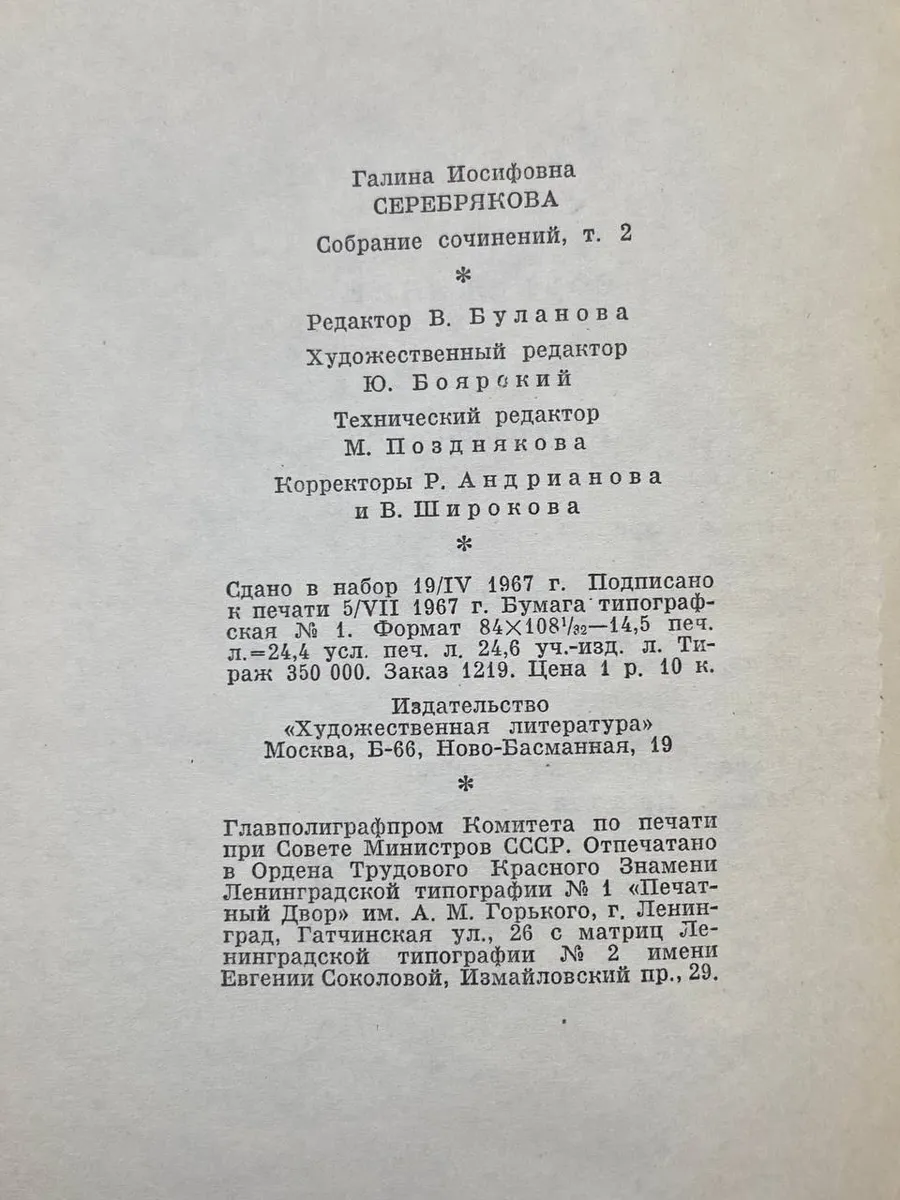 Галина Иосифовна
СЕРЕБРЯКОВА

Собрание сочинений, т. 2

*

Редактор В. Буланова

Художественный редактор
Ю. Боярский

Технический редактор
М. Позднякова

Корректоры Р. Андрианова
и В. Широкова

*

Сдано в набор 19/IV 1967 г. Подписано к печати 5/VII 1967 г. Бумага типографская № 1. Формат $84 \times 108^{1}/_{32}$—14,5 печ. л.=24,4 усл. печ. л. 24,6 уч.-изд. л. Тираж 350 000. Заказ 1219. Цена 1 р. 10 к.

Издательство
«Художественная литература»
Москва, Б-66, Ново-Басманная, 19

*

Главполиграфпром Комитета по печати при Совете Министров СССР. Отпечатано в Ордена Трудового Красного Знамени Ленинградской типографии № 1 «Печатный Двор» им. А. М. Горького, г. Ленинград, Гатчинская ул., 26 с матриц Ленинградской типографии № 2 имени Евгении Соколовой, Измайловский пр., 29.